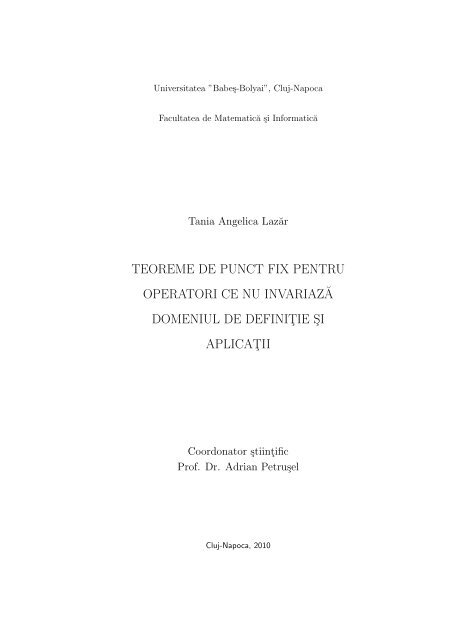 Universitatea "Babeş-Bolyai", Cluj-Napoca

Facultatea de Matematică şi Informatică

Tania Angelica Lazăr

TEOREME DE PUNCT FIX PENTRU OPERATORI CE NU INVARIAZĂ DOMENIUL DE DEFINIŢIE ŞI APLICAŢII

Coordonator ştiinţific
Prof. Dr. Adrian Petruşel

Cluj-Napoca, 2010